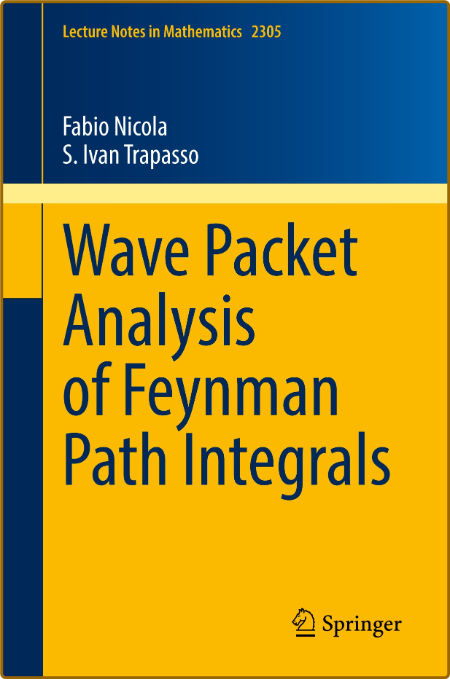 Lecture Notes in Mathematics 2305

Fabio Nicola
S. Ivan Trapasso

Wave Packet Analysis of Feynman Path Integrals

Springer